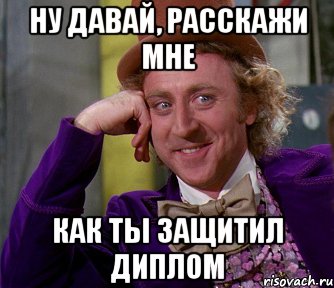 НУ ДАВАЙ, РАССКАЖИ МНЕ

КАК ТЫ ЗАЩИТИЛ ДИПЛОМ

risovach.ru